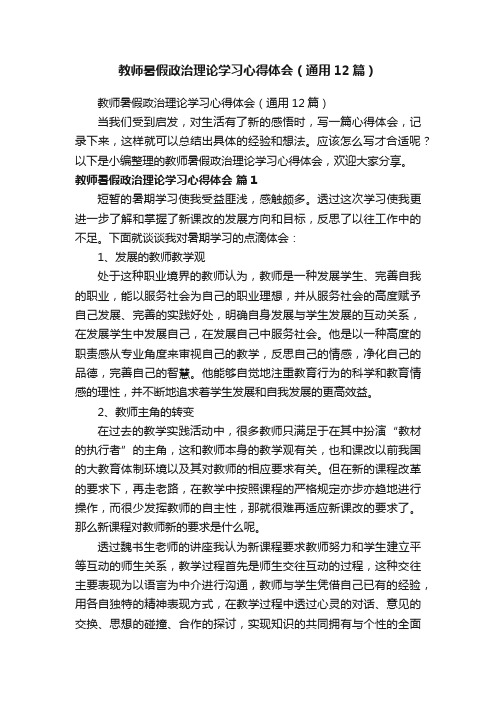 教师暑假政治理论学习心得体会（通用12篇）

教师暑假政治理论学习心得体会（通用12篇）

当我们受到启发，对生活有了新的感悟时，写一篇心得体会，记录下来，这样就可以总结出具体的经验和想法。应该怎么写才合适呢？以下是小编整理的教师暑假政治理论学习心得体会，欢迎大家分享。

教师暑假政治理论学习心得体会 篇1

短暂的暑期学习使我受益匪浅，感触颇多。透过这次学习使我更进一步了解和掌握了新课改的发展方向和目标，反思了以往工作中的不足。下面就谈谈我对暑期学习的点滴体会：

1、发展的教师教学观

处于这种职业境界的教师认为，教师是一种发展学生、完善自我的职业，能以服务社会为自己的职业理想，并从服务社会的高度赋予自己发展、完善的实践好处，明确自身发展与学生发展的互动关系，在发展学生中发展自己，在发展自己中服务社会。他是以一种高度的职责感从专业角度来审视自己的教学，反思自己的情感，净化自己的品德，完善自己的智慧。他能够自觉地注重教育行为的科学和教育情感的理性，并不断地追求着学生发展和自我发展的更高效益。

2、教师主角的转变

在过去的教学实践活动中，很多教师只满足于在其中扮演“教材的执行者”的主角，这和教师本身的教学观有关，也和课改以前我国的大教育体制环境以及其对教师的相应要求有关。但在新的课程改革的要求下，再走老路，在教学中按照课程的严格规定亦步亦趋地进行操作，而很少发挥教师的自主性，那就很难再适应新课改的要求了。那么新课程对教师新的要求是什么呢。

透过魏书生老师的讲座我认为新课程要求教师努力和学生建立平等互动的师生关系，教学过程首先是师生交往互动的过程，这种交往主要表现为以语言为中介进行沟通，教师与学生凭借自己已有的经验，用各自独特的精神表现方式，在教学过程中透过心灵的对话、意见的交换、思想的碰撞、合作的探讨，实现知识的共同拥有与个性的全面